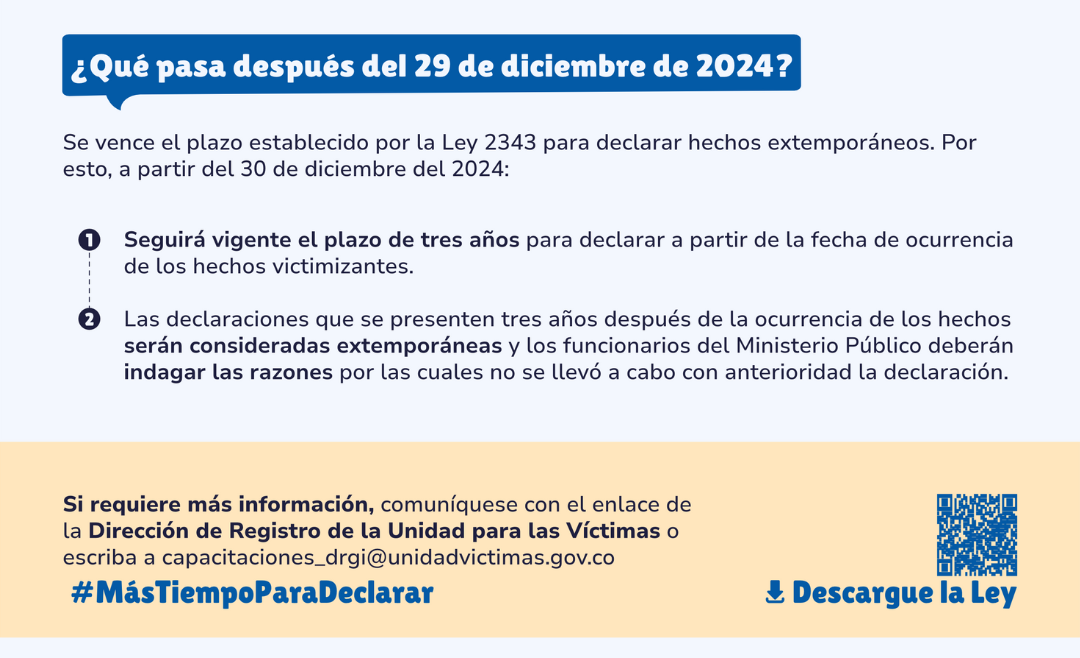 ¿Qué pasa después del 29 de diciembre de 2024?

Se vence el plazo establecido por la Ley 2343 para declarar hechos extemporáneos. Por esto, a partir del 30 de diciembre del 2024:

1 Seguirá vigente el plazo de tres años para declarar a partir de la fecha de ocurrencia de los hechos victimizantes.

2 Las declaraciones que se presenten tres años después de la ocurrencia de los hechos serán consideradas extemporáneas y los funcionarios del Ministerio Público deberán indagar las razones por las cuales no se llevó a cabo con anterioridad la declaración.

Si requiere más información, comuníquese con el enlace de la Dirección de Registro de la Unidad para las Víctimas o escriba a capacitaciones_drgi@unidadvictimas.gov.co

#MásTiempoParaDeclarar

Descargue la Ley